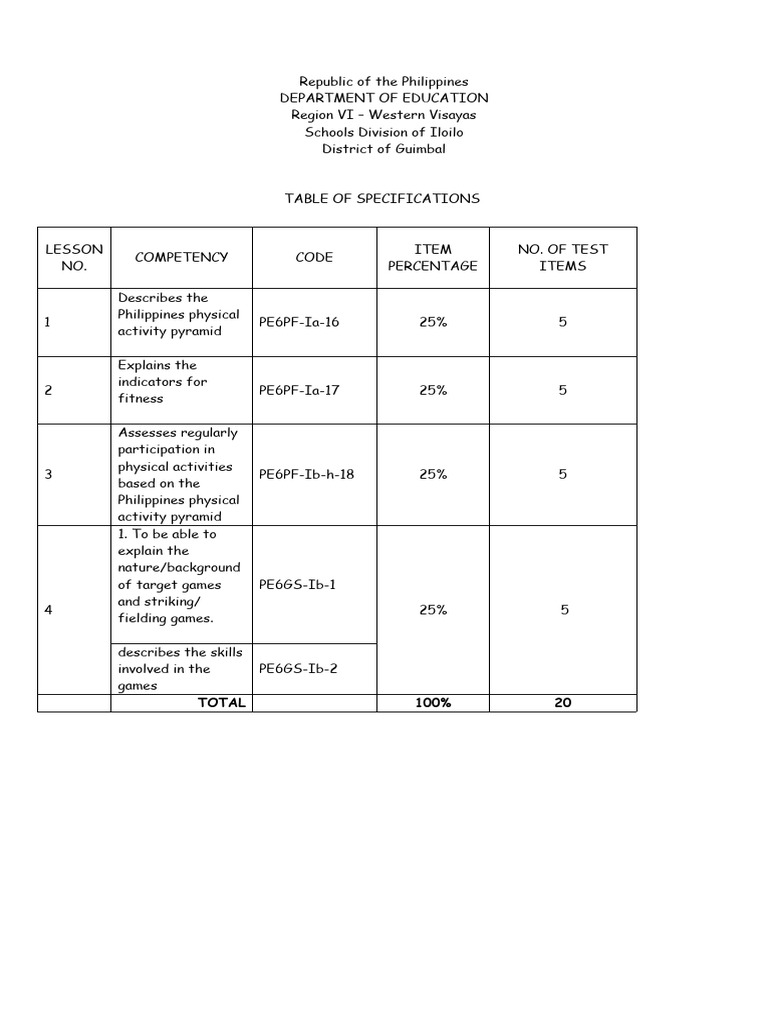 Republic of the Philippines
DEPARTMENT OF EDUCATION
Region VI – Western Visayas
Schools Division of Iloilo
District of Guimbal

TABLE OF SPECIFICATIONS

| LESSON NO. | COMPETENCY | CODE | ITEM PERCENTAGE | NO. OF TEST ITEMS |
|---|---|---|---|---|
| 1 | Describes the Philippines physical activity pyramid | PE6PF-Ia-16 | 25% | 5 |
| 2 | Explains the indicators for fitness | PE6PF-Ia-17 | 25% | 5 |
| 3 | Assesses regularly participation in physical activities based on the Philippines physical activity pyramid | PE6PF-Ib-h-18 | 25% | 5 |
| 4 | 1. To be able to explain the nature/background of target games and striking/ fielding games. | PE6GS-Ib-1 | 25% | 5 |
| | describes the skills involved in the games | PE6GS-Ib-2 | | |
| | TOTAL | | 100% | 20 |